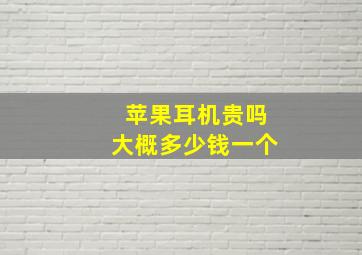 苹果耳机贵吗
大概多少钱一个